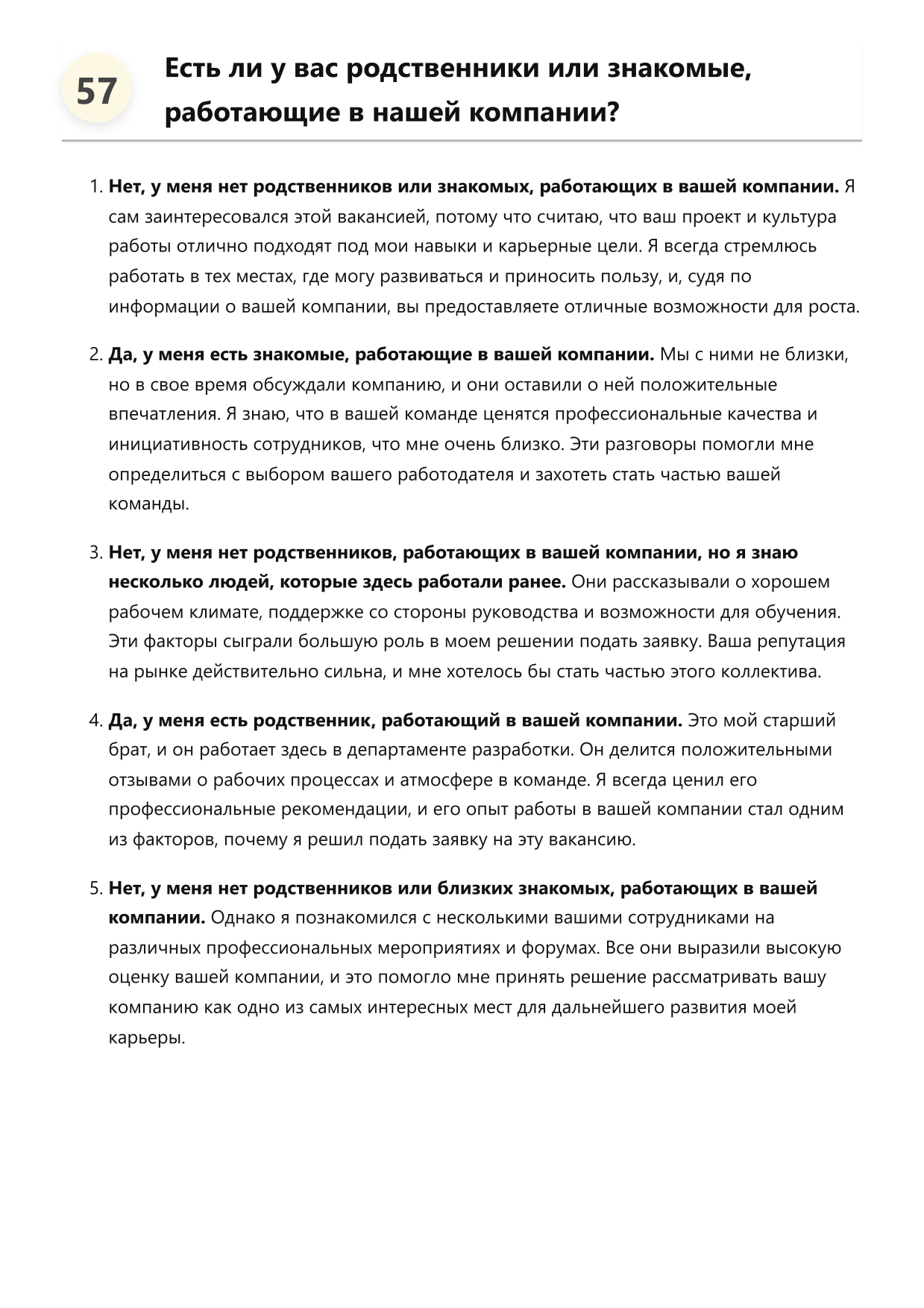 57

Есть ли у вас родственники или знакомые, работающие в нашей компании?

1. Нет, у меня нет родственников или знакомых, работающих в вашей компании. Я сам заинтересовался этой вакансией, потому что считаю, что ваш проект и культура работы отлично подходят под мои навыки и карьерные цели. Я всегда стремлюсь работать в тех местах, где могу развиваться и приносить пользу, и, судя по информации о вашей компании, вы предоставляете отличные возможности для роста.

2. Да, у меня есть знакомые, работающие в вашей компании. Мы с ними не близки, но в свое время обсуждали компанию, и они оставили о ней положительные впечатления. Я знаю, что в вашей команде ценятся профессиональные качества и инициативность сотрудников, что мне очень близко. Эти разговоры помогли мне определиться с выбором вашего работодателя и захотеть стать частью вашей команды.

3. Нет, у меня нет родственников, работающих в вашей компании, но я знаю несколько людей, которые здесь работали ранее. Они рассказывали о хорошем рабочем климате, поддержке со стороны руководства и возможности для обучения. Эти факторы сыграли большую роль в моем решении подать заявку. Ваша репутация на рынке действительно сильна, и мне хотелось бы стать частью этого коллектива.

4. Да, у меня есть родственник, работающий в вашей компании. Это мой старший брат, и он работает здесь в департаменте разработки. Он делится положительными отзывами о рабочих процессах и атмосфере в команде. Я всегда ценил его профессиональные рекомендации, и его опыт работы в вашей компании стал одним из факторов, почему я решил подать заявку на эту вакансию.

5. Нет, у меня нет родственников или близких знакомых, работающих в вашей компании. Однако я познакомился с несколькими вашими сотрудниками на различных профессиональных мероприятиях и форумах. Все они выразили высокую оценку вашей компании, и это помогло мне принять решение рассматривать вашу компанию как одно из самых интересных мест для дальнейшего развития моей карьеры.